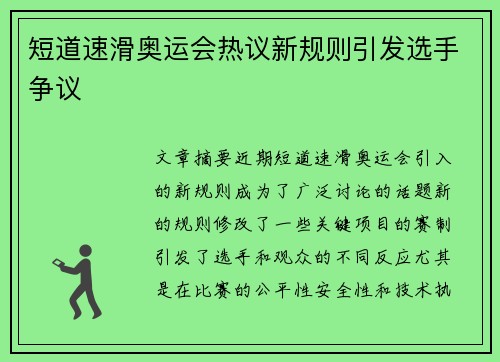 短道速滑奥运会热议新规则引发选手争议

文章摘要近期短道速滑奥运会引入的新规则成为了广泛讨论的话题新的规则修改了一些关键项目的赛制引发了选手和观众的不同反应尤其是在比赛的公平性安全性和技术执